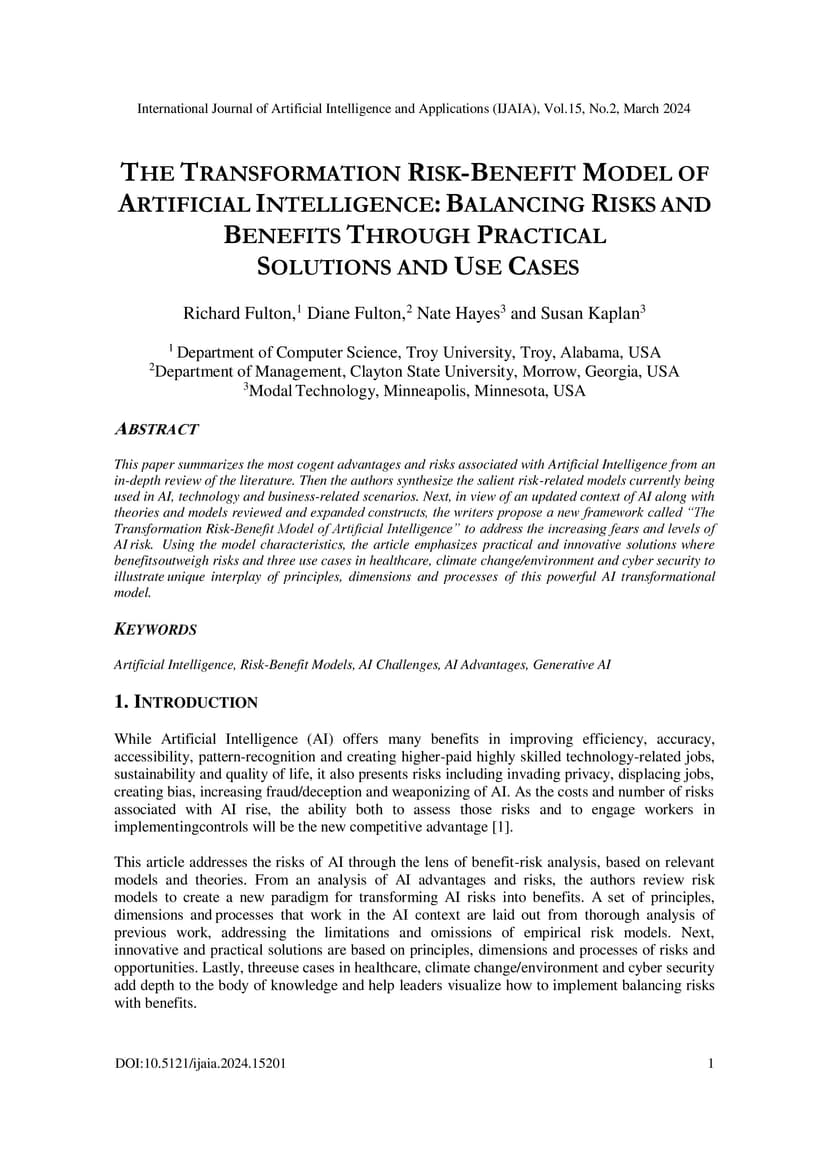 International Journal of Artificial Intelligence and Applications (IJAIA), Vol.15, No.2, March 2024

THE TRANSFORMATION RISK-BENEFIT MODEL OF ARTIFICIAL INTELLIGENCE: BALANCING RISKS AND BENEFITS THROUGH PRACTICAL SOLUTIONS AND USE CASES

Richard Fulton,$^1$ Diane Fulton,$^2$ Nate Hayes$^3$ and Susan Kaplan$^3$

$^1$ Department of Computer Science, Troy University, Troy, Alabama, USA
$^2$Department of Management, Clayton State University, Morrow, Georgia, USA
$^3$Modal Technology, Minneapolis, Minnesota, USA

ABSTRACT

This paper summarizes the most cogent advantages and risks associated with Artificial Intelligence from an in-depth review of the literature. Then the authors synthesize the salient risk-related models currently being used in AI, technology and business-related scenarios. Next, in view of an updated context of AI along with theories and models reviewed and expanded constructs, the writers propose a new framework called "The Transformation Risk-Benefit Model of Artificial Intelligence" to address the increasing fears and levels of AI risk. Using the model characteristics, the article emphasizes practical and innovative solutions where benefitsoutweigh risks and three use cases in healthcare, climate change/environment and cyber security to illustrate unique interplay of principles, dimensions and processes of this powerful AI transformational model.

KEYWORDS

Artificial Intelligence, Risk-Benefit Models, AI Challenges, AI Advantages, Generative AI

1. INTRODUCTION

While Artificial Intelligence (AI) offers many benefits in improving efficiency, accuracy, accessibility, pattern-recognition and creating higher-paid highly skilled technology-related jobs, sustainability and quality of life, it also presents risks including invading privacy, displacing jobs, creating bias, increasing fraud/deception and weaponizing of AI. As the costs and number of risks associated with AI rise, the ability both to assess those risks and to engage workers in implementingcontrols will be the new competitive advantage [1].

This article addresses the risks of AI through the lens of benefit-risk analysis, based on relevant models and theories. From an analysis of AI advantages and risks, the authors review risk models to create a new paradigm for transforming AI risks into benefits. A set of principles, dimensions and processes that work in the AI context are laid out from thorough analysis of previous work, addressing the limitations and omissions of empirical risk models. Next, innovative and practical solutions are based on principles, dimensions and processes of risks and opportunities. Lastly, threeuse cases in healthcare, climate change/environment and cyber security add depth to the body of knowledge and help leaders visualize how to implement balancing risks with benefits.

DOI:10.5121/ijaia.2024.15201 1